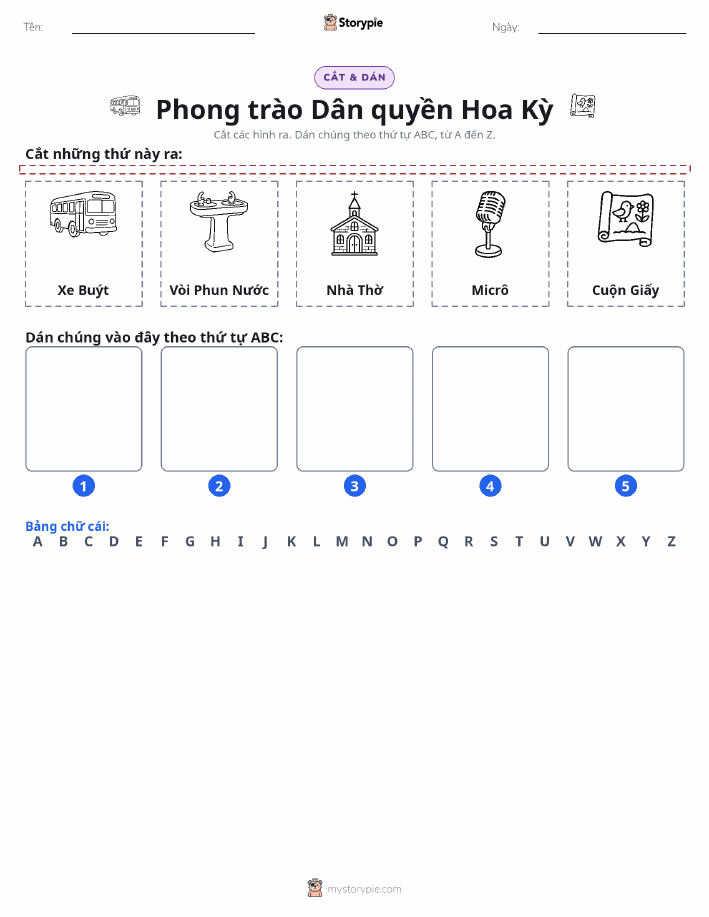 Tên:

Storypie

Ngày:

CẮT & DÁN

Phong trào Dân quyền Hoa Kỳ

Cắt các hình ra. Dán chúng theo thứ tự ABC, từ A đến Z.

Cắt những thứ này ra:

Xe Buýt

Vòi Phun Nước

Nhà Thờ

Micrô

Cuộn Giấy

Dán chúng vào đây theo thứ tự ABC:

1

2

3

4

5

Bảng chữ cái:

A B C D E F G H I J K L M N O P Q R S T U V W X Y Z

mystorypie.com